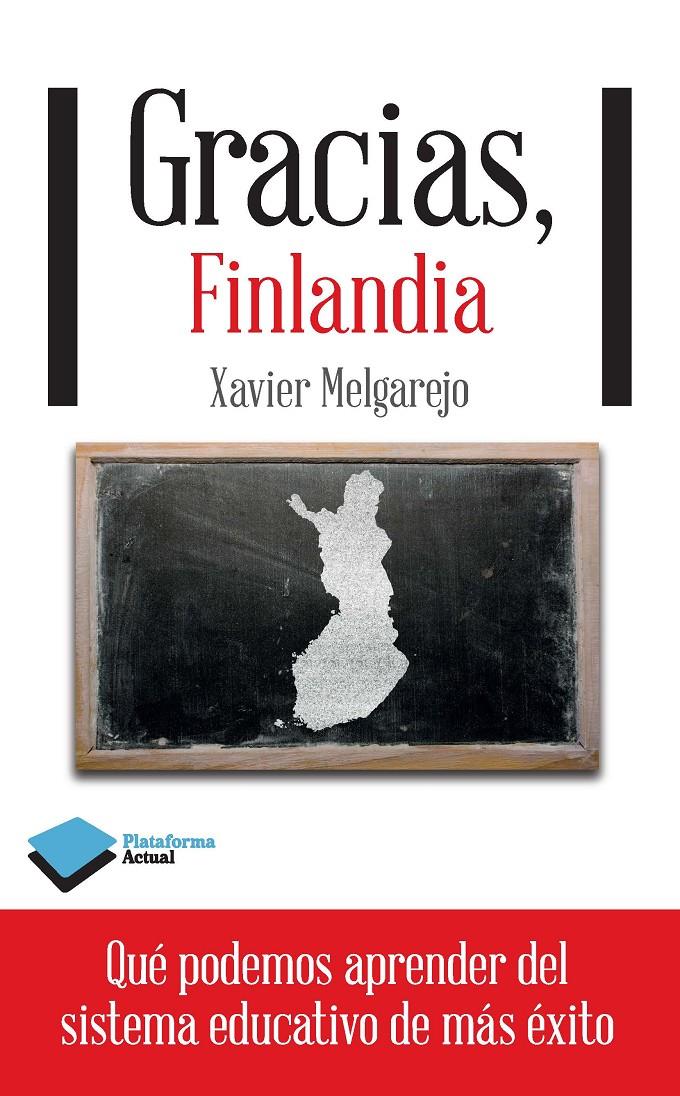 Gracias,
Finlandia

Xavier Melgarejo

Plataforma
Actual

Qué podemos aprender del sistema educativo de más éxito